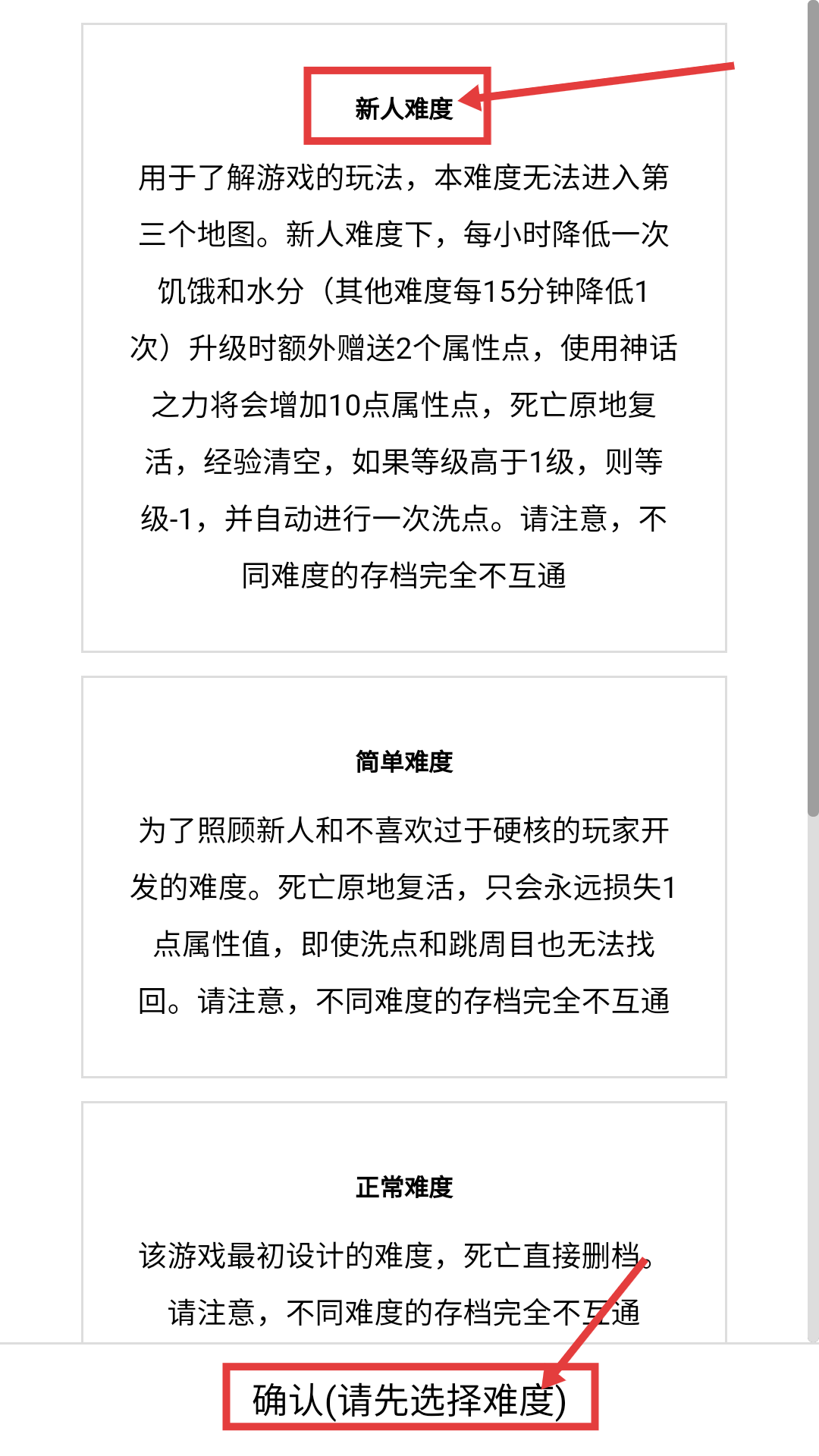 新人难度

用于了解游戏的玩法，本难度无法进入第三个地图。新人难度下，每小时降低一次饥饿和水分（其他难度每15分钟降低1次）升级时额外赠送2个属性点，使用神话之力将会增加10点属性点，死亡原地复活，经验清空，如果等级高于1级，则等级-1，并自动进行一次洗点。请注意，不同难度的存档完全不互通

简单难度

为了照顾新人和不喜欢过于硬核的玩家开发的难度。死亡原地复活，只会永远损失1点属性值，即使洗点和跳周目也无法找回。请注意，不同难度的存档完全不互通

正常难度

该游戏最初设计的难度，死亡直接删档。请注意，不同难度的存档完全不互通

确认(请先选择难度)